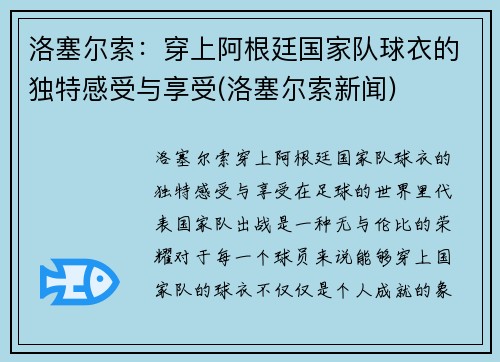 洛塞尔索：穿上阿根廷国家队球衣的独特感受与享受(洛塞尔索新闻)

洛塞尔索穿上阿根廷国家队球衣的独特感受与享受在足球的世界里代表国家队出战是一种无与伦比的荣耀对于每一个球员来说能够穿上国家队的球衣不仅仅是个人成就的象